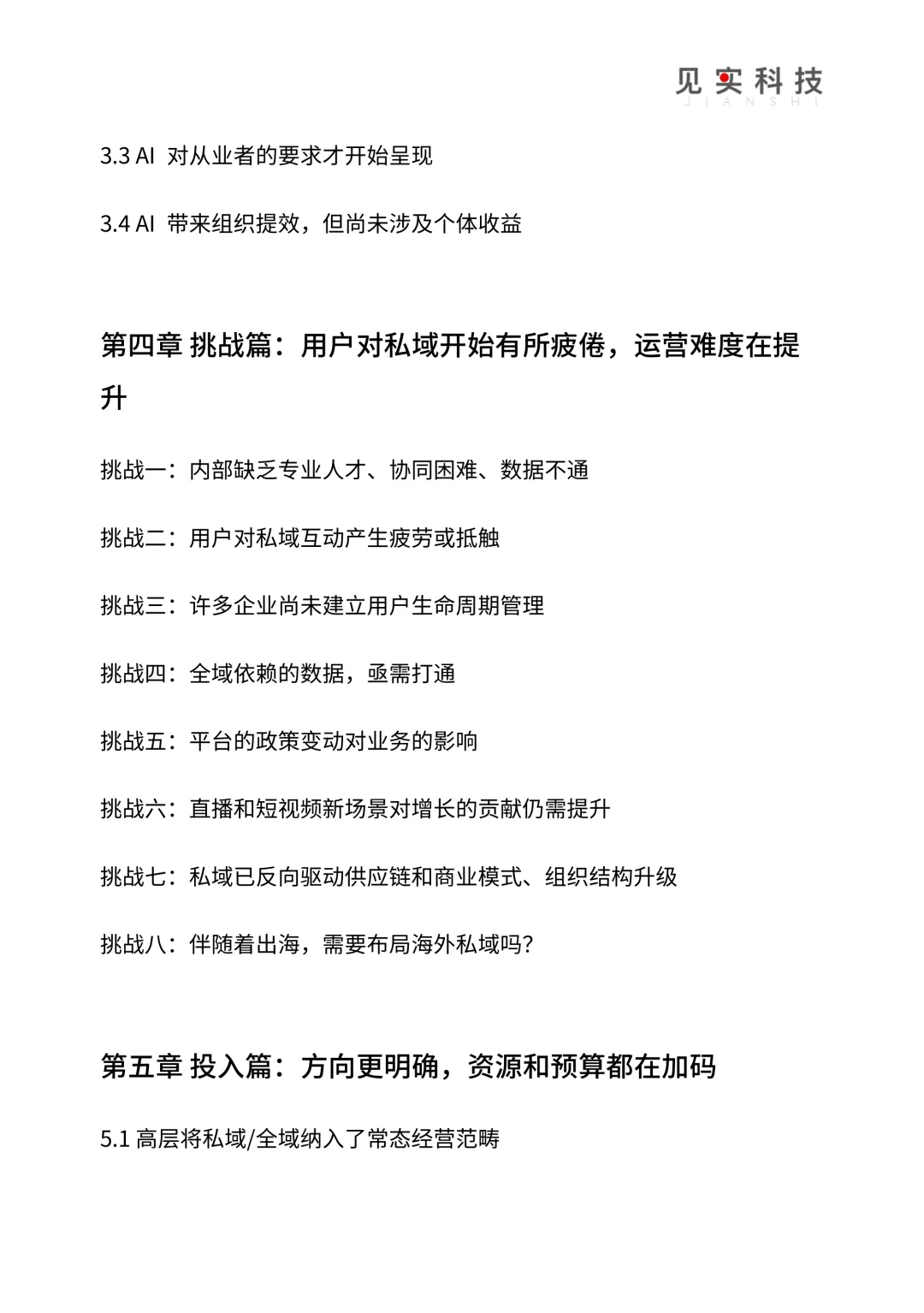 见实科技
JIANSHI

3.3 AI 对从业者的要求才开始呈现

3.4 AI 带来组织提效，但尚未涉及个体收益

第四章 挑战篇：用户对私域开始有所疲倦，运营难度在提升

挑战一：内部缺乏专业人才、协同困难、数据不通

挑战二：用户对私域互动产生疲劳或抵触

挑战三：许多企业尚未建立用户生命周期管理

挑战四：全域依赖的数据，亟需打通

挑战五：平台的政策变动对业务的影响

挑战六：直播和短视频新场景对增长的贡献仍需提升

挑战七：私域已反向驱动供应链和商业模式、组织结构升级

挑战八：伴随着出海，需要布局海外私域吗？

第五章 投入篇：方向更明确，资源和预算都在加码

5.1 高层将私域/全域纳入了常态经营范畴